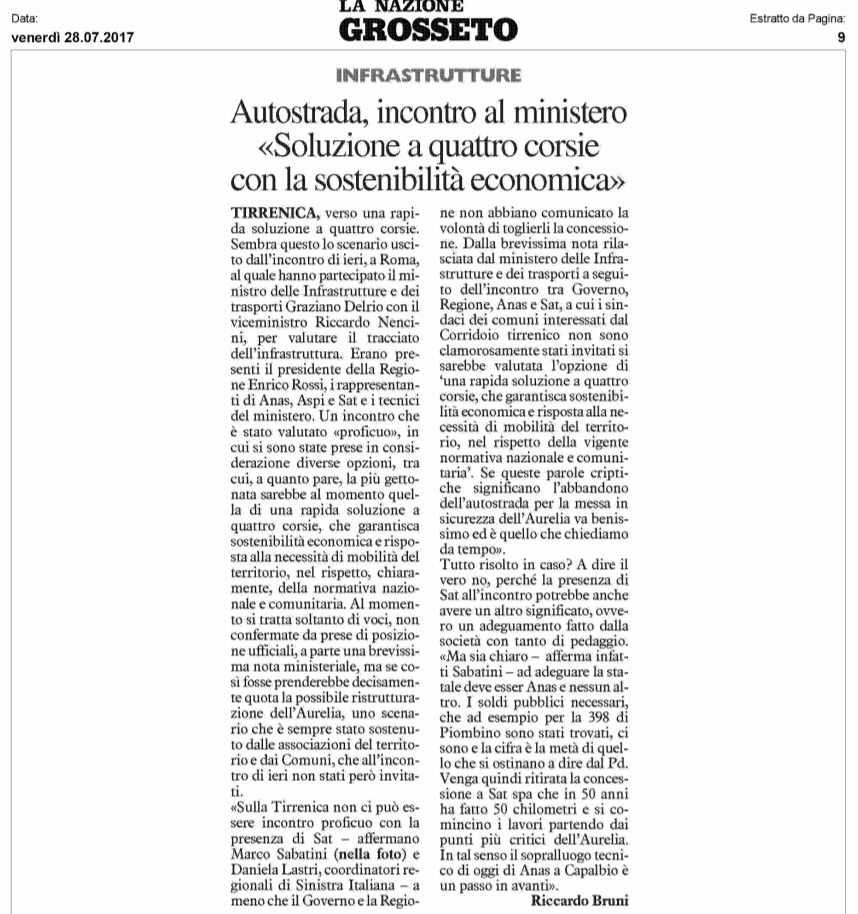 Data:
venerdì 28.07.2017

LA NAZIONE
GROSSETO

Estratto da Pagina:
9

INFRASTRUTTURE

Autostrada, incontro al ministero «Soluzione a quattro corsie con la sostenibilità economica»

TIRRENICA, verso una rapida soluzione a quattro corsie. Sembra questo lo scenario uscito dall'incontro di ieri, a Roma, al quale hanno partecipato il ministro delle Infrastrutture e dei trasporti Graziano Delrio con il viceministro Riccardo Nencini, per valutare il tracciato dell'infrastruttura. Erano presenti il presidente della Regione Enrico Rossi, i rappresentanti di Anas, Aspi e Sat e i tecnici del ministero. Un incontro che è stato valutato «proficuo», in cui si sono state prese in considerazione diverse opzioni, tra cui, a quanto pare, la più gettonata sarebbe al momento quella di una rapida soluzione a quattro corsie, che garantisca sostenibilità economica e risposta alla necessità di mobilità del territorio, nel rispetto, chiaramente, della normativa nazionale e comunitaria. Al momento si tratta soltanto di voci, non confermate da prese di posizione ufficiali, a parte una brevissima nota ministeriale, ma se così fosse prenderebbe decisamente quota la possibile ristrutturazione dell'Aurelia, uno scenario che è sempre stato sostenuto dalle associazioni del territorio e dai Comuni, che all'incontro di ieri non stati però invitati.

«Sulla Tirrenica non ci può essere incontro proficuo con la presenza di Sat – affermano Marco Sabatini (nella foto) e Daniela Lastri, coordinatori regionali di Sinistra Italiana – a meno che il Governo e la Regione non abbiano comunicato la volontà di toglierli la concessione. Dalla brevissima nota rilasciata dal ministero delle Infrastrutture e dei trasporti a seguito dell'incontro tra Governo, Regione, Anas e Sat, a cui i sindaci dei comuni interessati dal Corridoio tirrenico non sono clamorosamente stati invitati si sarebbe valutata l'opzione di 'una rapida soluzione a quattro corsie, che garantisca sostenibilità economica e risposta alla necessità di mobilità del territorio, nel rispetto della vigente normativa nazionale e comunitaria'. Se queste parole criptiche significano l'abbandono dell'autostrada per la messa in sicurezza dell'Aurelia va benissimo ed è quello che chiediamo da tempo».

Tutto risolto in caso? A dire il vero no, perché la presenza di Sat all'incontro potrebbe anche avere un altro significato, ovvero un adeguamento fatto dalla società con tanto di pedaggio. «Ma sia chiaro – afferma infatti Sabatini – ad adeguare la statale deve esser Anas e nessun altro. I soldi pubblici necessari, che ad esempio per la 398 di Piombino sono stati trovati, ci sono e la cifra è la metà di quello che si ostinano a dire dal Pd. Venga quindi ritirata la concessione a Sat spa che in 50 anni ha fatto 50 chilometri e si comincino i lavori partendo dai punti più critici dell'Aurelia. In tal senso il sopralluogo tecnico di oggi di Anas a Capalbio è un passo in avanti».

Riccardo Bruni